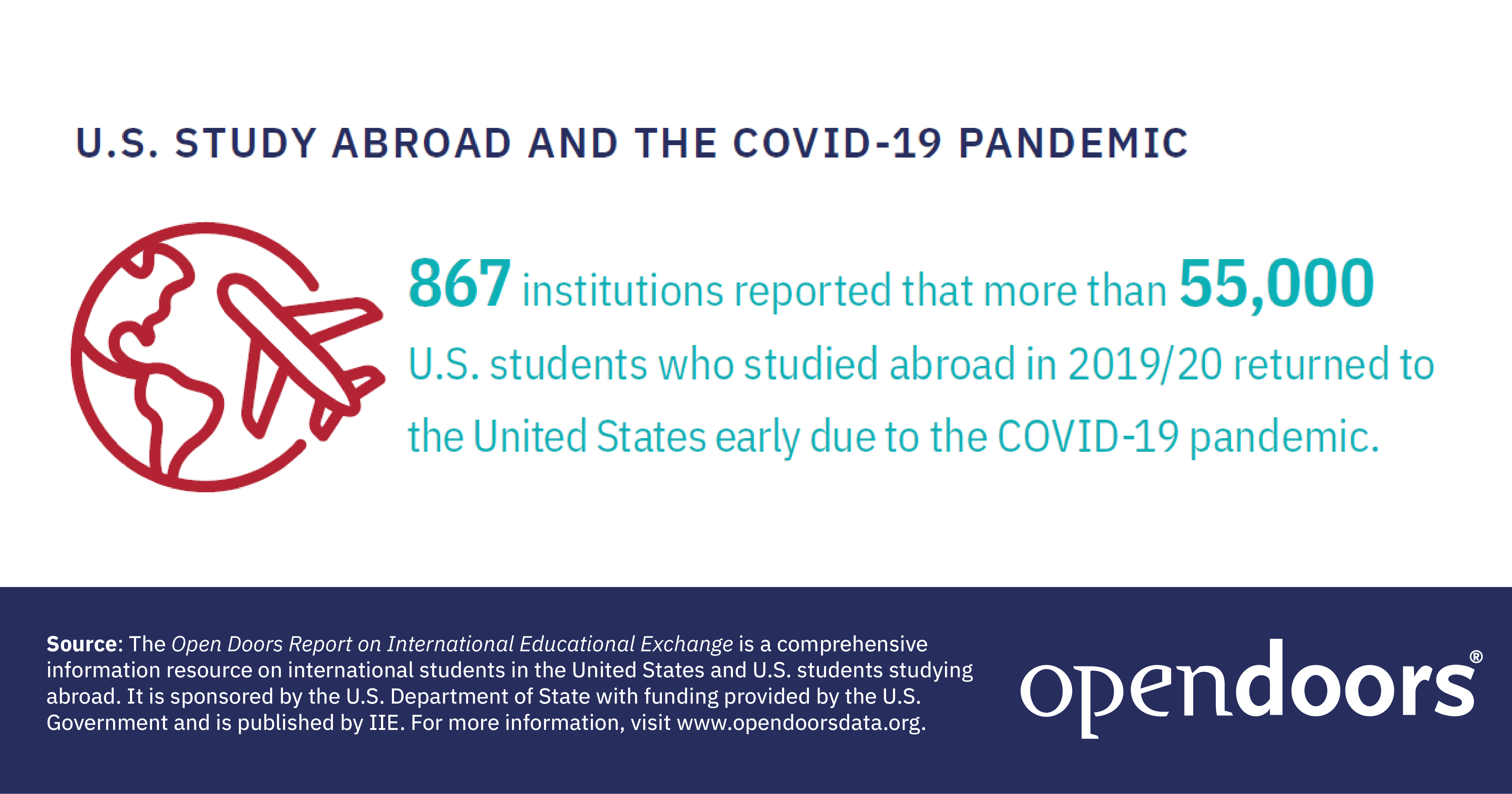 U.S. STUDY ABROAD AND THE COVID-19 PANDEMIC

867 institutions reported that more than 55,000 U.S. students who studied abroad in 2019/20 returned to the United States early due to the COVID-19 pandemic.

Source: The Open Doors Report on International Educational Exchange is a comprehensive information resource on international students in the United States and U.S. students studying abroad. It is sponsored by the U.S. Department of State with funding provided by the U.S. Government and is published by IIE. For more information, visit www.opendoorsdata.org.

opendoors®